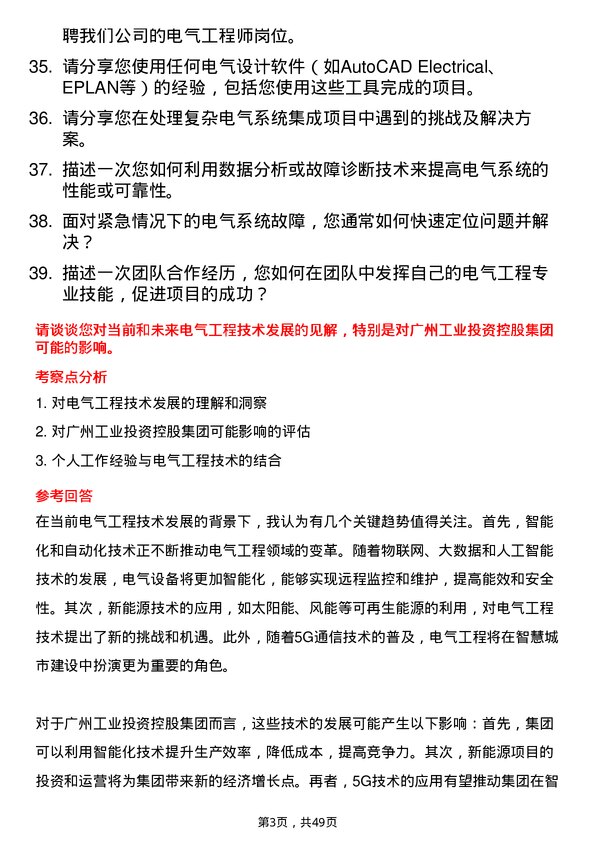 聘我们公司的电气工程师岗位。

35. 请分享您使用任何电气设计软件（如AutoCAD Electrical、EPLAN等）的经验，包括您使用这些工具完成的项目。

36. 请分享您在处理复杂电气系统集成项目中遇到的挑战及解决方案。

37. 描述一次您如何利用数据分析或故障诊断技术来提高电气系统的性能或可靠性。

38. 面对紧急情况下的电气系统故障，您通常如何快速定位问题并解决？

39. 描述一次团队合作经历，您如何在团队中发挥自己的电气工程专业技能，促进项目的成功？

请谈谈您对当前和未来电气工程技术发展的见解，特别是对广州工业投资控股集团可能的影响。

考察点分析

1. 对电气工程技术发展的理解和洞察

2. 对广州工业投资控股集团可能影响的评估

3. 个人工作经验与电气工程技术的结合

参考回答

在当前电气工程技术发展的背景下，我认为有几个关键趋势值得关注。首先，智能化和自动化技术正不断推动电气工程领域的变革。随着物联网、大数据和人工智能技术的发展，电气设备将更加智能化，能够实现远程监控和维护，提高能效和安全性。其次，新能源技术的应用，如太阳能、风能等可再生能源的利用，对电气工程技术提出了新的挑战和机遇。此外，随着5G通信技术的普及，电气工程将在智慧城市建设中扮演更为重要的角色。

对于广州工业投资控股集团而言，这些技术的发展可能产生以下影响：首先，集团可以利用智能化技术提升生产效率，降低成本，提高竞争力。其次，新能源项目的投资和运营将为集团带来新的经济增长点。再者，5G技术的应用有望推动集团在智

第3页，共49页